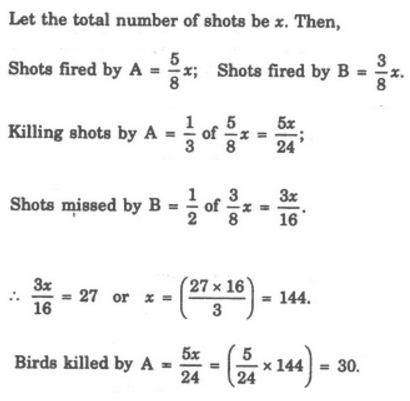 Let the total number of shots be $x$. Then,

Shots fired by A $= \frac{5}{8}x$; Shots fired by B $= \frac{3}{8}x$.

Killing shots by A $= \frac{1}{3}$ of $\frac{5}{8}x = \frac{5x}{24}$;

Shots missed by B $= \frac{1}{2}$ of $\frac{3}{8}x = \frac{3x}{16}$.

$\therefore \frac{3x}{16} = 27$ or $x = \left(\frac{27 \times 16}{3}\right) = 144$.

Birds killed by A $= \frac{5x}{24} = \left(\frac{5}{24} \times 144\right) = 30$.